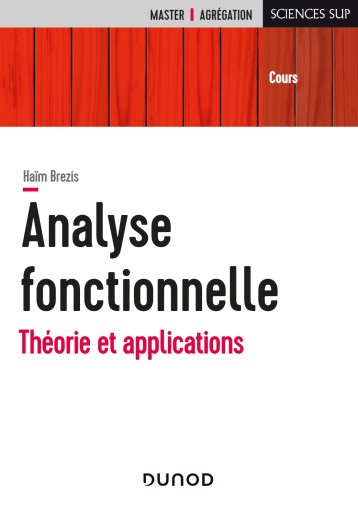 MASTER | AGRÉGATION

SCIENCES SUP

Cours

Haïm Brezis

Analyse fonctionnelle

Théorie et applications

DUNOD